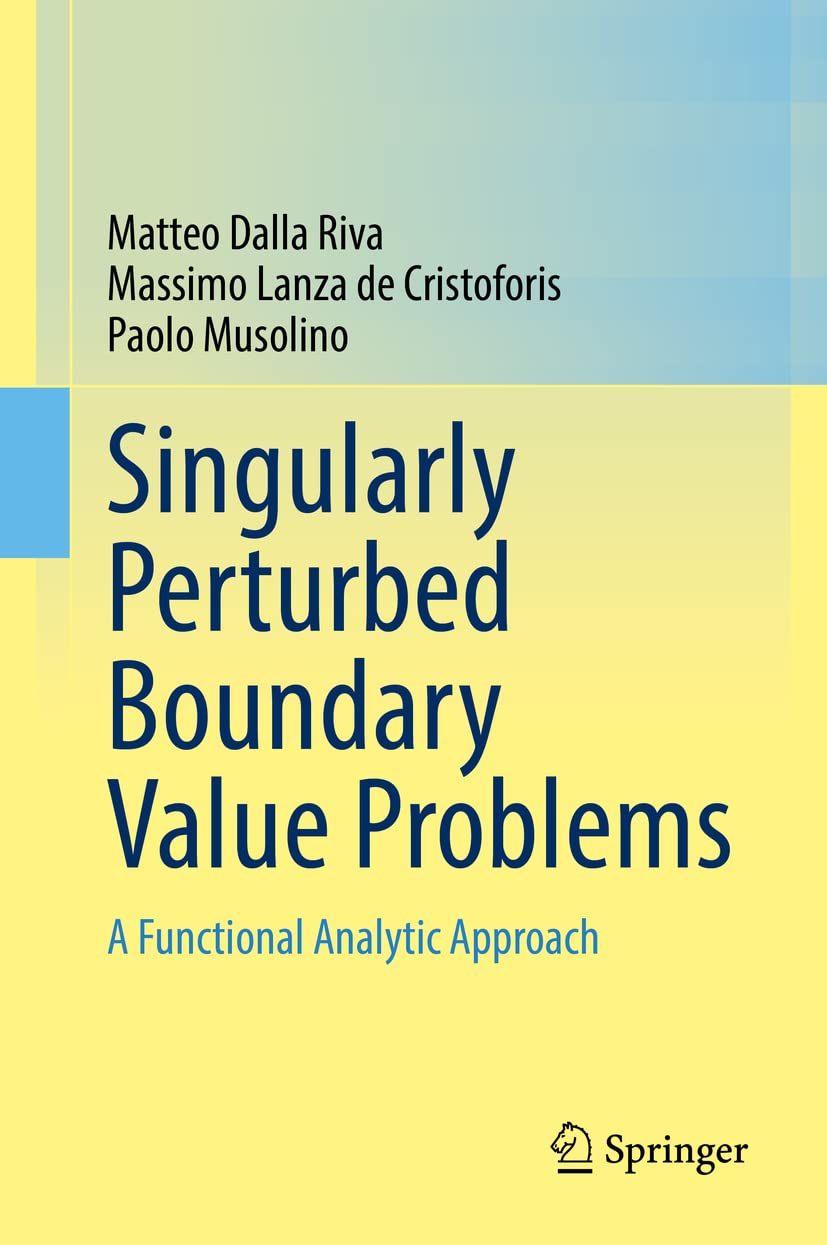 Matteo Dalla Riva
Massimo Lanza de Cristoforis
Paolo Musolino

Singularly Perturbed Boundary Value Problems

A Functional Analytic Approach

Springer